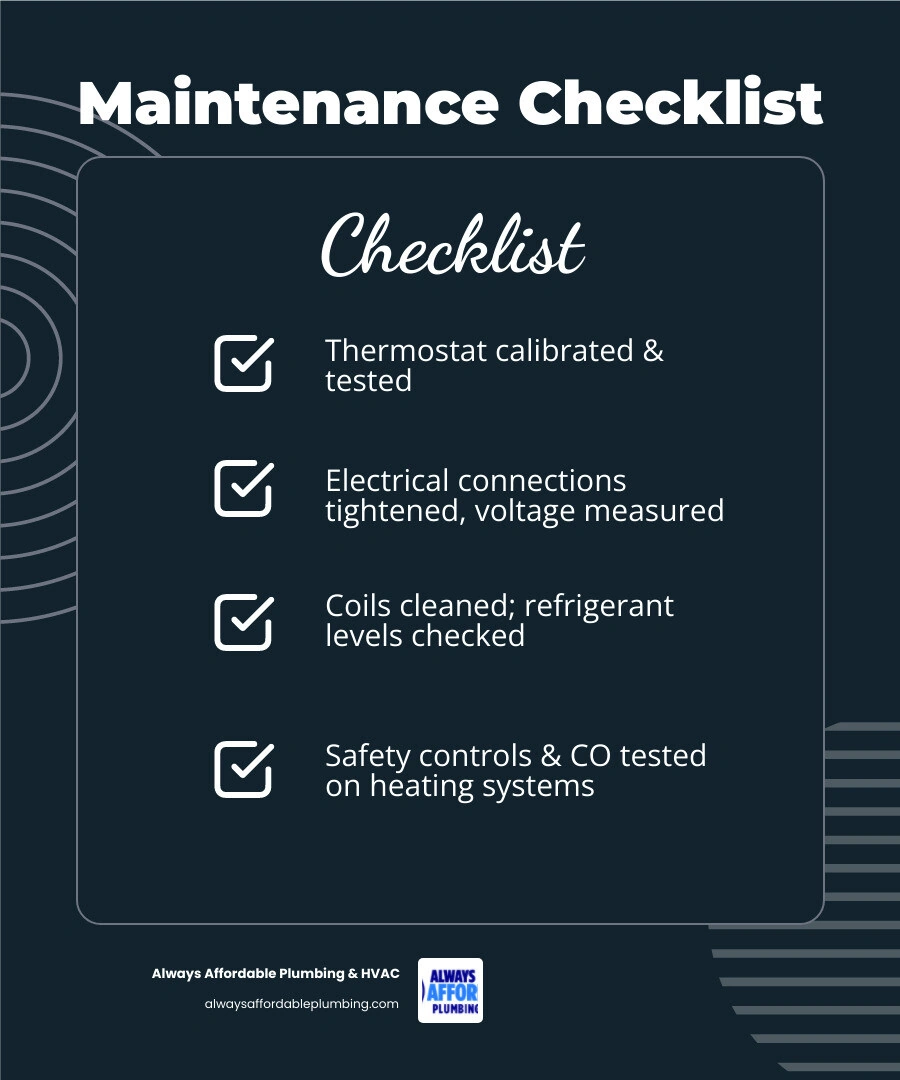 Maintenance Checklist

Checklist

Thermostat calibrated & tested

Electrical connections tightened, voltage measured

Coils cleaned; refrigerant levels checked

Safety controls & CO tested on heating systems

Always Affordable Plumbing & HVAC
alwaysaffordableplumbing.com

ALWAYS
AFFOR
PLUMBING